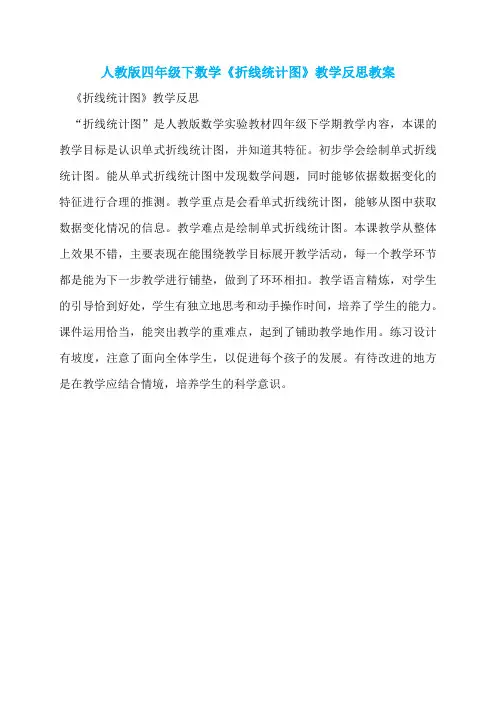 人教版四年级下数学《折线统计图》教学反思教案

《折线统计图》教学反思

“折线统计图”是人教版数学实验教材四年级下学期教学内容，本课的教学目标是认识单式折线统计图，并知道其特征。初步学会绘制单式折线统计图。能从单式折线统计图中发现数学问题，同时能够依据数据变化的特征进行合理的推测。教学重点是会看单式折线统计图，能够从图中获取数据变化情况的信息。教学难点是绘制单式折线统计图。本课教学从整体上效果不错，主要表现在能围绕教学目标展开教学活动，每一个教学环节都是能为下一步教学进行铺垫，做到了环环相扣。教学语言精炼，对学生的引导恰到好处，学生有独立地思考和动手操作时间，培养了学生的能力。课件运用恰当，能突出教学的重难点，起到了辅助教学地作用。练习设计有坡度，注意了面向全体学生，以促进每个孩子的发展。有待改进的地方是在教学应结合情境，培养学生的科学意识。